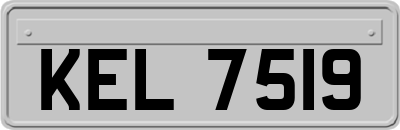 KEL 7519